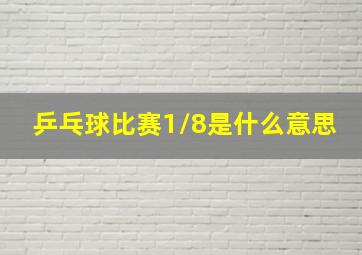 乒乓球比赛1/8是什么意思